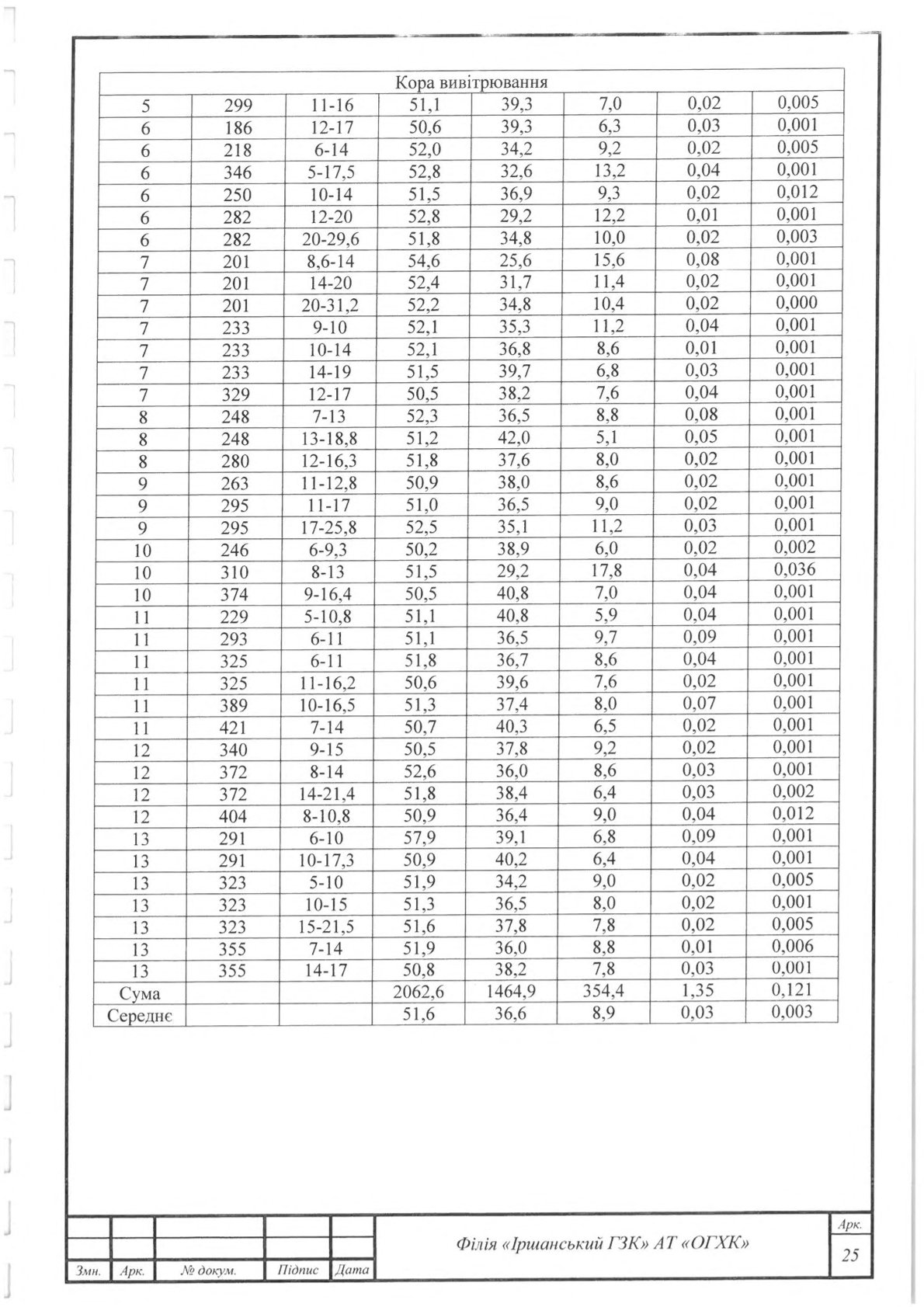 | Кора вивітрювання | | | | | | | |
|---|---|---|---|---|---|---|---|
| 5 | 299 | 11-16 | 51,1 | 39,3 | 7,0 | 0,02 | 0,005 |
| 6 | 186 | 12-17 | 50,6 | 39,3 | 6,3 | 0,03 | 0,001 |
| 6 | 218 | 6-14 | 52,0 | 34,2 | 9,2 | 0,02 | 0,005 |
| 6 | 346 | 5-17,5 | 52,8 | 32,6 | 13,2 | 0,04 | 0,001 |
| 6 | 250 | 10-14 | 51,5 | 36,9 | 9,3 | 0,02 | 0,012 |
| 6 | 282 | 12-20 | 52,8 | 29,2 | 12,2 | 0,01 | 0,001 |
| 6 | 282 | 20-29,6 | 51,8 | 34,8 | 10,0 | 0,02 | 0,003 |
| 7 | 201 | 8,6-14 | 54,6 | 25,6 | 15,6 | 0,08 | 0,001 |
| 7 | 201 | 14-20 | 52,4 | 31,7 | 11,4 | 0,02 | 0,001 |
| 7 | 201 | 20-31,2 | 52,2 | 34,8 | 10,4 | 0,02 | 0,000 |
| 7 | 233 | 9-10 | 52,1 | 35,3 | 11,2 | 0,04 | 0,001 |
| 7 | 233 | 10-14 | 52,1 | 36,8 | 8,6 | 0,01 | 0,001 |
| 7 | 233 | 14-19 | 51,5 | 39,7 | 6,8 | 0,03 | 0,001 |
| 7 | 329 | 12-17 | 50,5 | 38,2 | 7,6 | 0,04 | 0,001 |
| 8 | 248 | 7-13 | 52,3 | 36,5 | 8,8 | 0,08 | 0,001 |
| 8 | 248 | 13-18,8 | 51,2 | 42,0 | 5,1 | 0,05 | 0,001 |
| 8 | 280 | 12-16,3 | 51,8 | 37,6 | 8,0 | 0,02 | 0,001 |
| 9 | 263 | 11-12,8 | 50,9 | 38,0 | 8,6 | 0,02 | 0,001 |
| 9 | 295 | 11-17 | 51,0 | 36,5 | 9,0 | 0,02 | 0,001 |
| 9 | 295 | 17-25,8 | 52,5 | 35,1 | 11,2 | 0,03 | 0,001 |
| 10 | 246 | 6-9,3 | 50,2 | 38,9 | 6,0 | 0,02 | 0,002 |
| 10 | 310 | 8-13 | 51,5 | 29,2 | 17,8 | 0,04 | 0,036 |
| 10 | 374 | 9-16,4 | 50,5 | 40,8 | 7,0 | 0,04 | 0,001 |
| 11 | 229 | 5-10,8 | 51,1 | 40,8 | 5,9 | 0,04 | 0,001 |
| 11 | 293 | 6-11 | 51,1 | 36,5 | 9,7 | 0,09 | 0,001 |
| 11 | 325 | 6-11 | 51,8 | 36,7 | 8,6 | 0,04 | 0,001 |
| 11 | 325 | 11-16,2 | 50,6 | 39,6 | 7,6 | 0,02 | 0,001 |
| 11 | 389 | 10-16,5 | 51,3 | 37,4 | 8,0 | 0,07 | 0,001 |
| 11 | 421 | 7-14 | 50,7 | 40,3 | 6,5 | 0,02 | 0,001 |
| 12 | 340 | 9-15 | 50,5 | 37,8 | 9,2 | 0,02 | 0,001 |
| 12 | 372 | 8-14 | 52,6 | 36,0 | 8,6 | 0,03 | 0,001 |
| 12 | 372 | 14-21,4 | 51,8 | 38,4 | 6,4 | 0,03 | 0,002 |
| 12 | 404 | 8-10,8 | 50,9 | 36,4 | 9,0 | 0,04 | 0,012 |
| 13 | 291 | 6-10 | 57,9 | 39,1 | 6,8 | 0,09 | 0,001 |
| 13 | 291 | 10-17,3 | 50,9 | 40,2 | 6,4 | 0,04 | 0,001 |
| 13 | 323 | 5-10 | 51,9 | 34,2 | 9,0 | 0,02 | 0,005 |
| 13 | 323 | 10-15 | 51,3 | 36,5 | 8,0 | 0,02 | 0,001 |
| 13 | 323 | 15-21,5 | 51,6 | 37,8 | 7,8 | 0,02 | 0,005 |
| 13 | 355 | 7-14 | 51,9 | 36,0 | 8,8 | 0,01 | 0,006 |
| 13 | 355 | 14-17 | 50,8 | 38,2 | 7,8 | 0,03 | 0,001 |
| Сума | | | 2062,6 | 1464,9 | 354,4 | 1,35 | 0,121 |
| Середнє | | | 51,6 | 36,6 | 8,9 | 0,03 | 0,003 |

Змн. Арк. № докум. Підпис Дата

Філія «Іршанський ГЗК» АТ «ОГХК»

Арк.
25